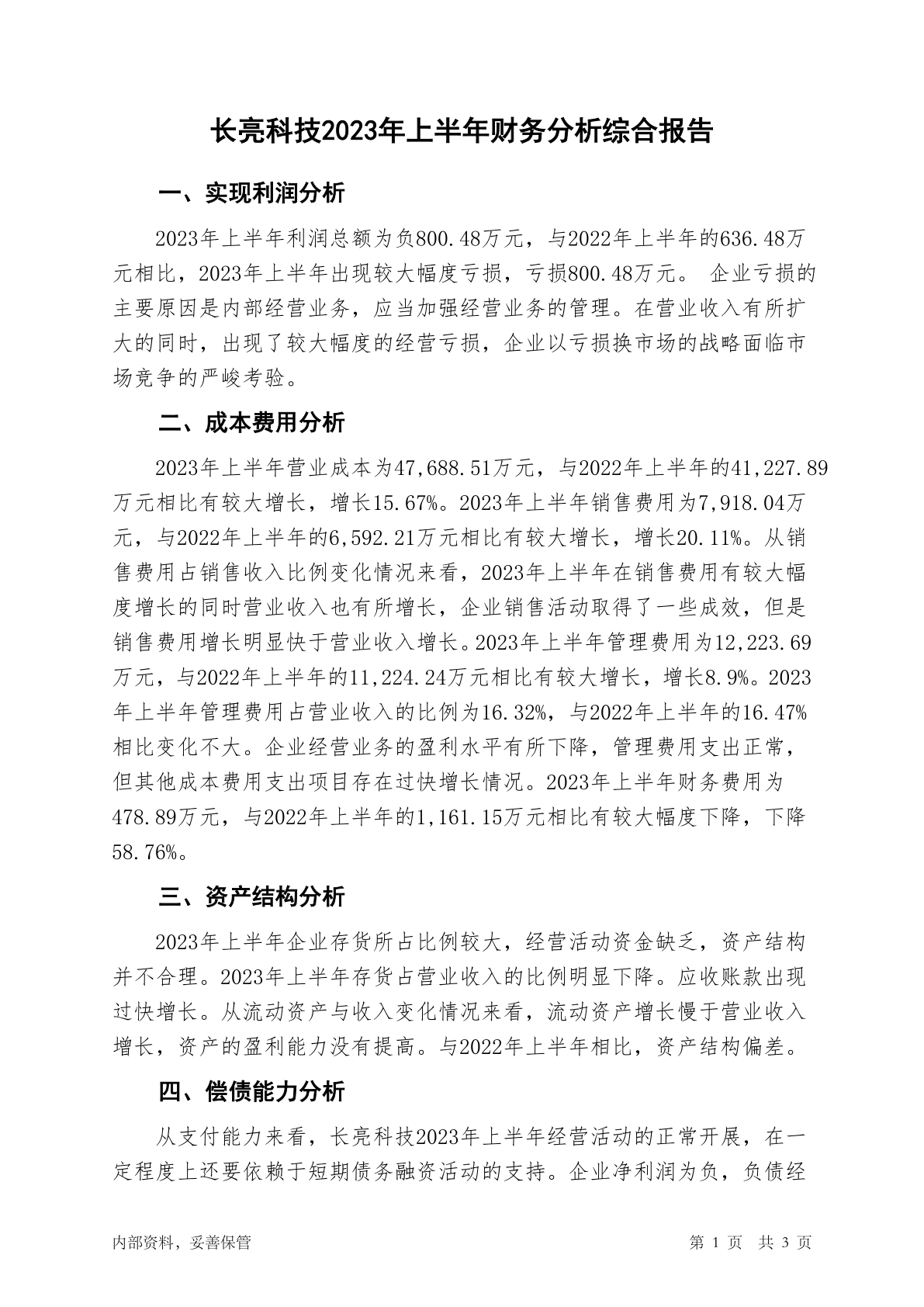 长亮科技2023年上半年财务分析综合报告

一、实现利润分析

2023年上半年利润总额为负800.48万元，与2022年上半年的636.48万元相比，2023年上半年出现较大幅度亏损，亏损800.48万元。 企业亏损的主要原因是内部经营业务，应当加强经营业务的管理。在营业收入有所扩大的同时，出现了较大幅度的经营亏损，企业以亏损换市场的战略面临市场竞争的严峻考验。

二、成本费用分析

2023年上半年营业成本为47,688.51万元，与2022年上半年的41,227.89万元相比有较大增长，增长15.67%。2023年上半年销售费用为7,918.04万元，与2022年上半年的6,592.21万元相比有较大增长，增长20.11%。从销售费用占销售收入比例变化情况来看，2023年上半年在销售费用有较大幅度增长的同时营业收入也有所增长，企业销售活动取得了一些成效，但是销售费用增长明显快于营业收入增长。2023年上半年管理费用为12,223.69万元，与2022年上半年的11,224.24万元相比有较大增长，增长8.9%。2023年上半年管理费用占营业收入的比例为16.32%，与2022年上半年的16.47%相比变化不大。企业经营业务的盈利水平有所下降，管理费用支出正常，但其他成本费用支出项目存在过快增长情况。2023年上半年财务费用为478.89万元，与2022年上半年的1,161.15万元相比有较大幅度下降，下降58.76%。

三、资产结构分析

2023年上半年企业存货所占比例较大，经营活动资金缺乏，资产结构并不合理。2023年上半年存货占营业收入的比例明显下降。应收账款出现过快增长。从流动资产与收入变化情况来看，流动资产增长慢于营业收入增长，资产的盈利能力没有提高。与2022年上半年相比，资产结构偏差。

四、偿债能力分析

从支付能力来看，长亮科技2023年上半年经营活动的正常开展，在一定程度上还要依赖于短期债务融资活动的支持。企业净利润为负，负债经

内部资料，妥善保管

第 1 页 共 3 页